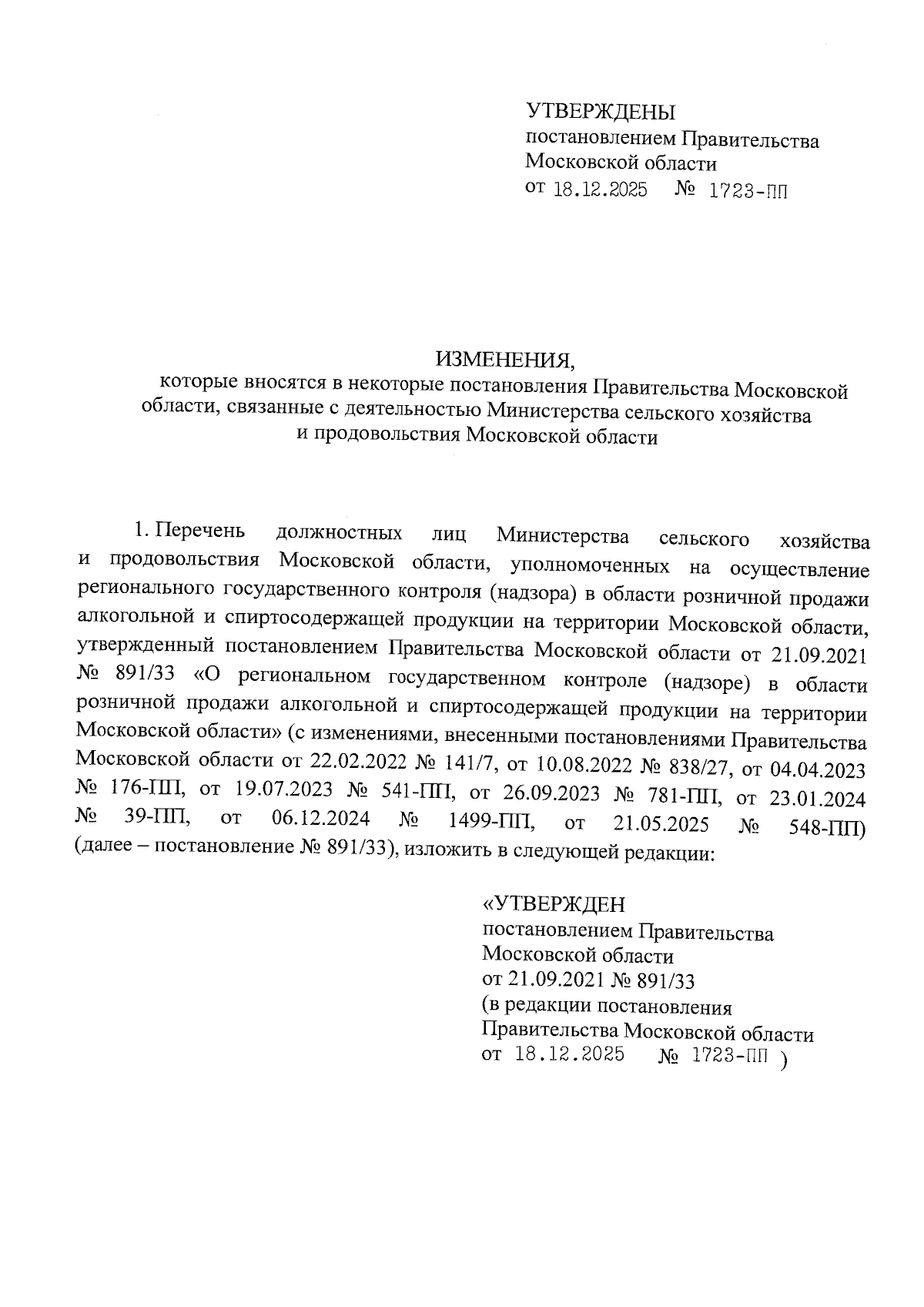 УТВЕРЖДЕНЫ
постановлением Правительства
Московской области
от 18.12.2025 № 1723-ПП

ИЗМЕНЕНИЯ,
которые вносятся в некоторые постановления Правительства Московской области, связанные с деятельностью Министерства сельского хозяйства и продовольствия Московской области

1. Перечень должностных лиц Министерства сельского хозяйства и продовольствия Московской области, уполномоченных на осуществление регионального государственного контроля (надзора) в области розничной продажи алкогольной и спиртосодержащей продукции на территории Московской области, утвержденный постановлением Правительства Московской области от 21.09.2021 № 891/33 «О региональном государственном контроле (надзоре) в области розничной продажи алкогольной и спиртосодержащей продукции на территории Московской области» (с изменениями, внесенными постановлениями Правительства Московской области от 22.02.2022 № 141/7, от 10.08.2022 № 838/27, от 04.04.2023 № 176-ПП, от 19.07.2023 № 541-ПП, от 26.09.2023 № 781-ПП, от 23.01.2024 № 39-ПП, от 06.12.2024 № 1499-ПП, от 21.05.2025 № 548-ПП) (далее – постановление № 891/33), изложить в следующей редакции:

«УТВЕРЖДЕН
постановлением Правительства
Московской области
от 21.09.2021 № 891/33
(в редакции постановления
Правительства Московской области
от 18.12.2025 № 1723-ПП )